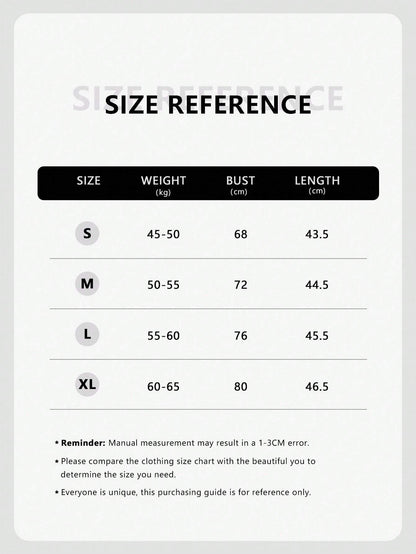 SIZE REFERENCE

SIZE REFERENCE

| SIZE | WEIGHT (kg) | BUST (cm) | LENGTH (cm) |
|---|---|---|---|
| S | 45-50 | 68 | 43.5 |
| M | 50-55 | 72 | 44.5 |
| L | 55-60 | 76 | 45.5 |
| XL | 60-65 | 80 | 46.5 |

• Reminder: Manual measurement may result in a 1-3CM error.

• Please compare the clothing size chart with the beautiful you to determine the size you need.

• Everyone is unique, this purchasing guide is for reference only.